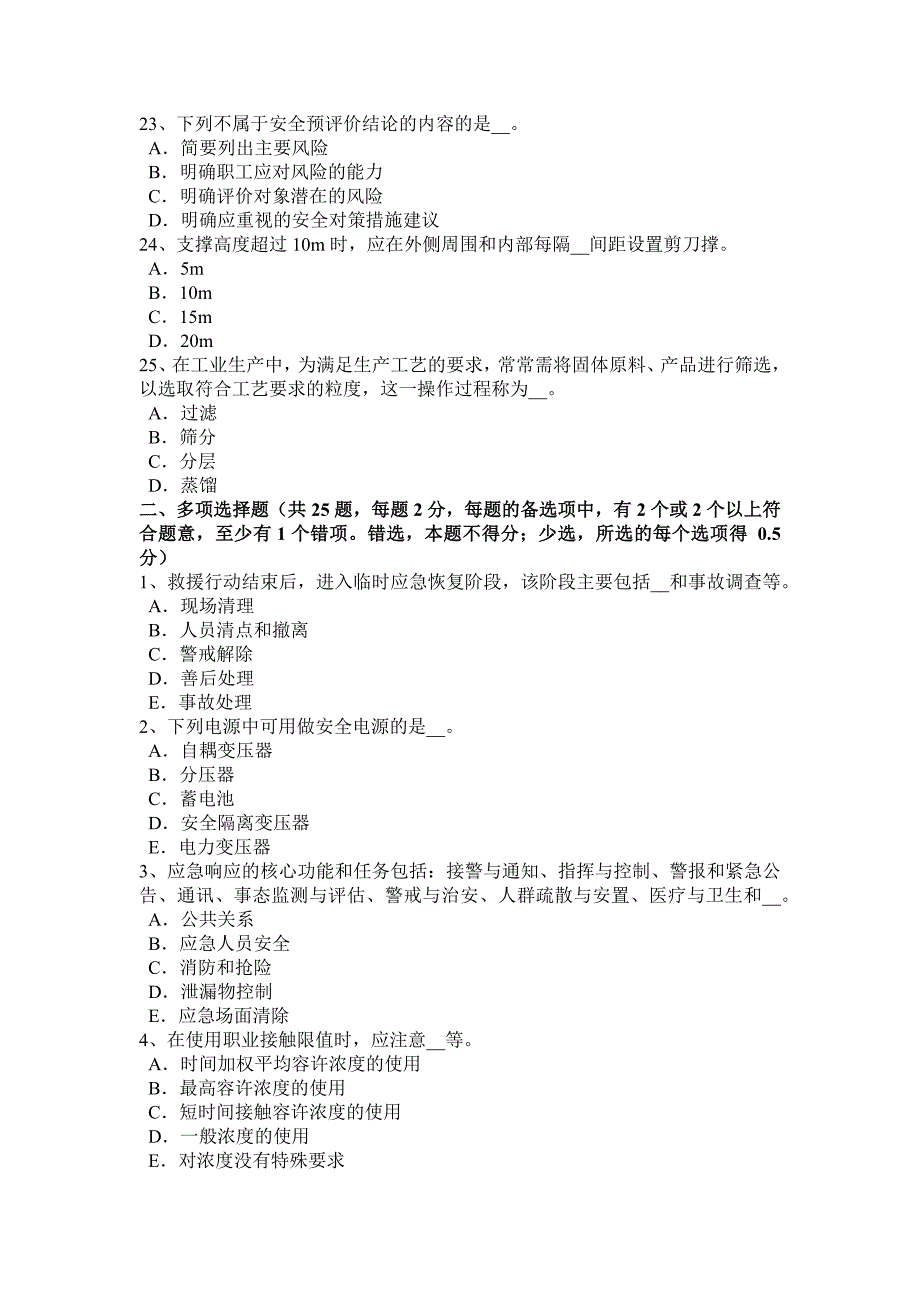 23、下列不属于安全预评价结论的内容的是__。
A．简要列出主要风险
B．明确职工应对风险的能力
C．明确评价对象潜在的风险
D．明确应重视的安全对策措施建议
24、支撑高度超过 10m 时，应在外侧周围和内部每隔__间距设置剪刀撑。
A．5m
B．10m
C．15m
D．20m
25、在工业生产中，为满足生产工艺的要求，常常需将固体原料、产品进行筛选，以选取符合工艺要求的粒度，这一操作过程称为__。
A．过滤
B．筛分
C．分层
D．蒸馏
二、多项选择题（共 25 题，每题 2 分，每题的备选项中，有 2 个或 2 个以上符合题意，至少有 1 个错项。错选，本题不得分；少选，所选的每个选项得 0.5 分）
1、救援行动结束后，进入临时应急恢复阶段，该阶段主要包括__和事故调查等。
A．现场清理
B．人员清点和撤离
C．警戒解除
D．善后处理
E．事故处理
2、下列电源中可用做安全电源的是__。
A．自耦变压器
B．分压器
C．蓄电池
D．安全隔离变压器
E．电力变压器
3、应急响应的核心功能和任务包括：接警与通知、指挥与控制、警报和紧急公告、通讯、事态监测与评估、警戒与治安、人群疏散与安置、医疗与卫生和__。
A．公共关系
B．应急人员安全
C．消防和抢险
D．泄漏物控制
E．应急场面清除
4、在使用职业接触限值时，应注意__等。
A．时间加权平均容许浓度的使用
B．最高容许浓度的使用
C．短时间接触容许浓度的使用
D．一般浓度的使用
E．对浓度没有特殊要求